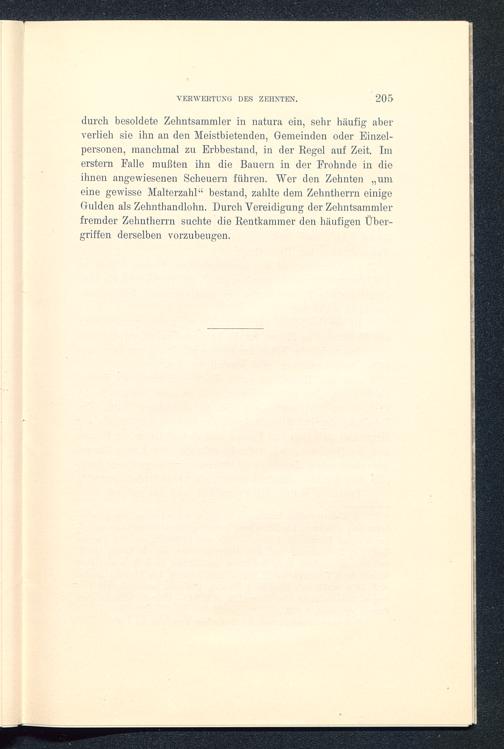 VERWERTUNG DES ZEHNTEN. 205

durch besoldete Zehntsammler in natura ein, sehr häufig aber verlieh sie ihn an den Meistbietenden, Gemeinden oder Einzelpersonen, manchmal zu Erbbestand, in der Regel auf Zeit. Im erstern Falle mußten ihn die Bauern in der Frohnde in die ihnen angewiesenen Scheuern führen. Wer den Zehnten „um eine gewisse Malterzahl“ bestand, zahlte dem Zehntherrn einige Gulden als Zehnthandlohn. Durch Vereidigung der Zehntsammler fremder Zehntherrn suchte die Rentkammer den häufigen Übergriffen derselben vorzubeugen.